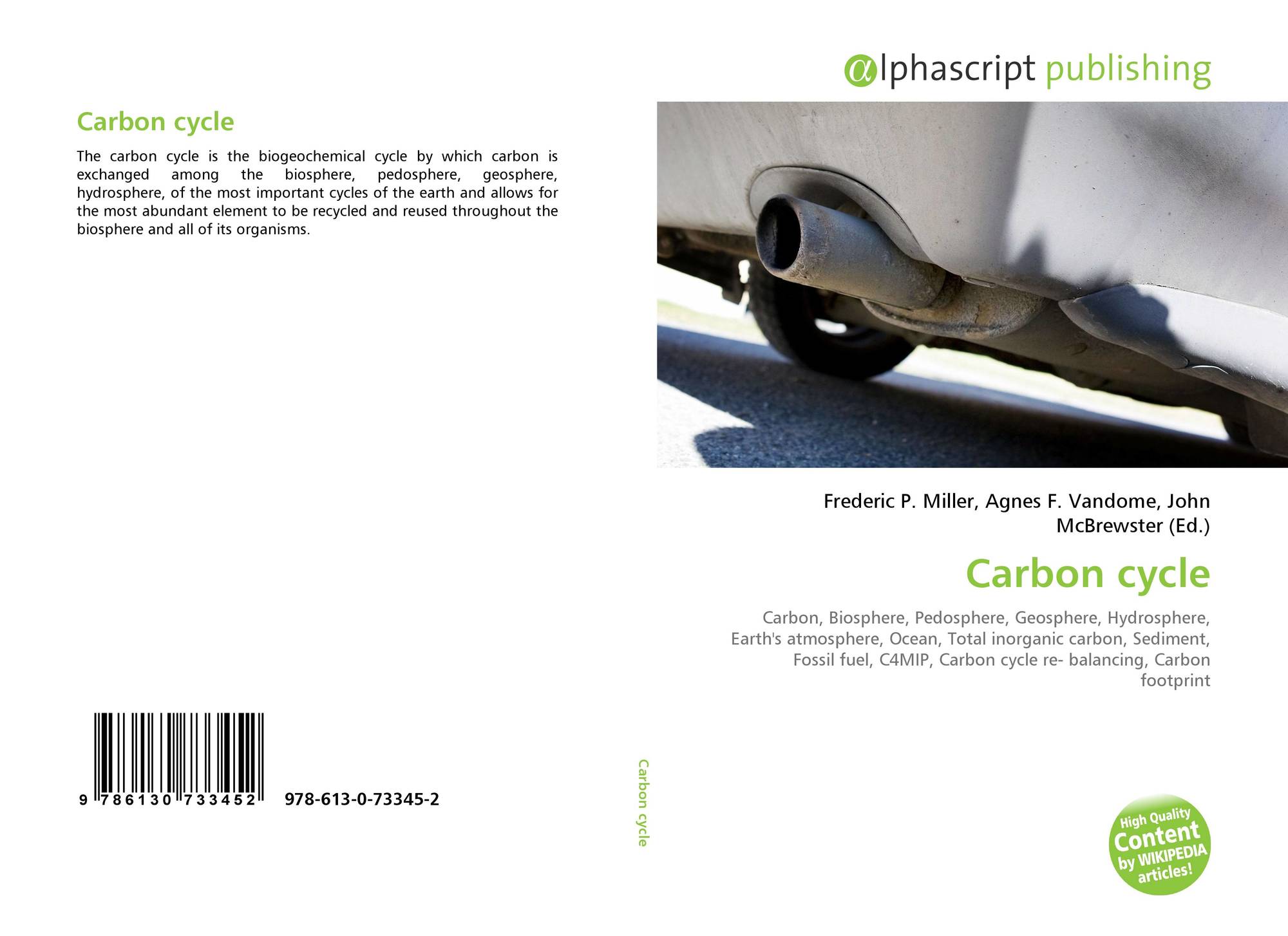 Carbon cycle

The carbon cycle is the biogeochemical cycle by which carbon is exchanged among the biosphere, pedosphere, geosphere, hydrosphere, of the most important cycles of the earth and allows for the most abundant element to be recycled and reused throughout the biosphere and all of its organisms.

9 786130 733452 978-613-0-73345-2

Carbon cycle

αlphascript publishing

Frederic P. Miller, Agnes F. Vandome, John McBrewster (Ed.)

Carbon cycle

Carbon, Biosphere, Pedosphere, Geosphere, Hydrosphere, Earth's atmosphere, Ocean, Total inorganic carbon, Sediment, Fossil fuel, C4MIP, Carbon cycle re- balancing, Carbon footprint

High Quality Content by WIKIPEDIA articles!